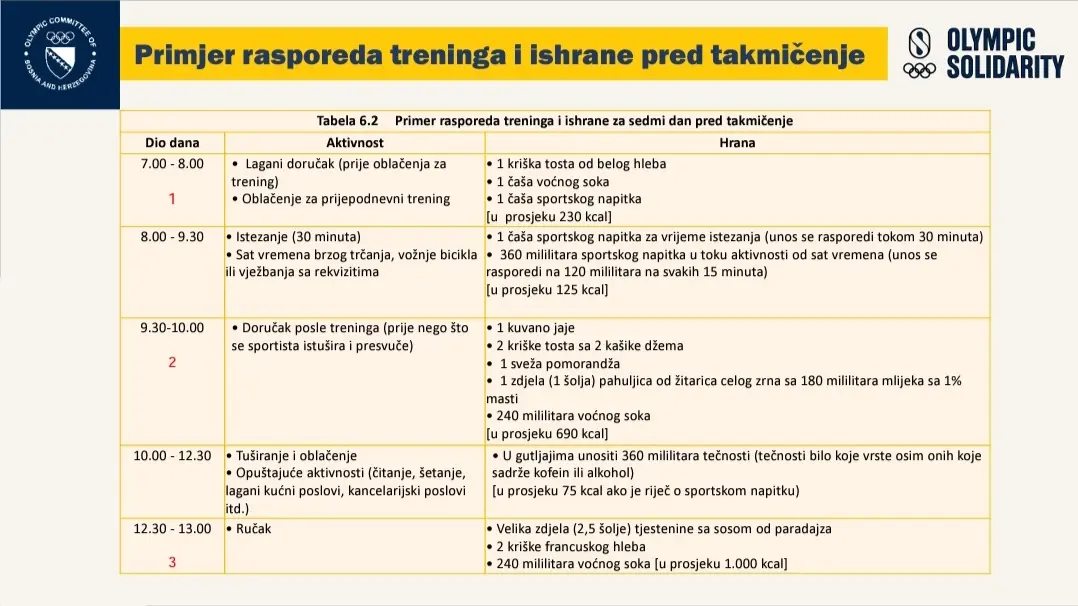 OLYMPIC COMMITTEE OF BOSNIA AND HERZEGOVINA

Primjer rasporeda treninga i ishrane pred takmičenje

OLYMPIC SOLIDARITY

Tabela 6.2 Primer rasporeda treninga i ishrane za sedmi dan pred takmičenje

| Dio dana | Aktivnost | Hrana |
|---|---|---|
| 7.00 - 8.00 1 | • Lagani doručak (prije oblačenja za trening) • Oblačenje za prijepodnevni trening | • 1 kriška tosta od belog hleba • 1 čaša voćnog soka • 1 čaša sportskog napitka [u prosjeku 230 kcal] |
| 8.00 - 9.30 | • Istezanje (30 minuta) • Sat vremena brzog trčanja, vožnje bicikla ili vježbanja sa rekvizitima | • 1 čaša sportskog napitka za vrijeme istezanja (unos se rasporedi tokom 30 minuta) • 360 mililitara sportskog napitka u toku aktivnosti od sat vremena (unos se rasporedi na 120 mililitara na svakih 15 minuta) [u prosjeku 125 kcal] |
| 9.30-10.00 2 | • Doručak posle treninga (prije nego što se sportista istušira i presvuče) | • 1 kuvano jaje • 2 kriške tosta sa 2 kašike džema • 1 sveža pomorandža • 1 zdjela (1 šolja) pahuljica od žitarica celog zrna sa 180 mililitara mlijeka sa 1% masti • 240 mililitara voćnog soka [u prosjeku 690 kcal] |
| 10.00 - 12.30 | • Tuširanje i oblačenje • Opuštajuće aktivnosti (čitanje, šetanje, lagani kućni poslovi, kancelarijski poslovi itd.) | • U gutljajima unositi 360 mililitara tečnosti (tečnosti bilo koje vrste osim onih koje sadrže kofein ili alkohol) [u prosjeku 75 kcal ako je riječ o sportskom napitku) |
| 12.30 - 13.00 3 | • Ručak | • Velika zdjela (2,5 šolje) tjestenine sa sosom od paradajza • 2 kriške francuskog hleba • 240 mililitara voćnog soka [u prosjeku 1.000 kcal] |